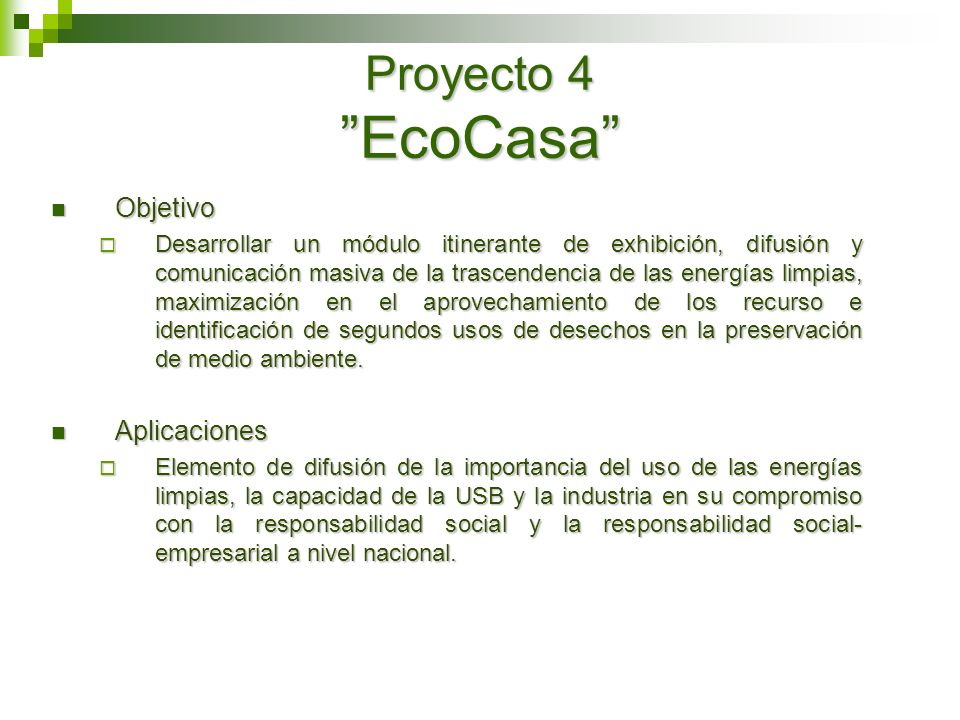 Proyecto 4
”EcoCasa”

Objetivo

Desarrollar un módulo itinerante de exhibición, difusión y comunicación masiva de la trascendencia de las energías limpias, maximización en el aprovechamiento de los recurso e identificación de segundos usos de desechos en la preservación de medio ambiente.

Aplicaciones

Elemento de difusión de la importancia del uso de las energías limpias, la capacidad de la USB y la industria en su compromiso con la responsabilidad social y la responsabilidad social-empresarial a nivel nacional.